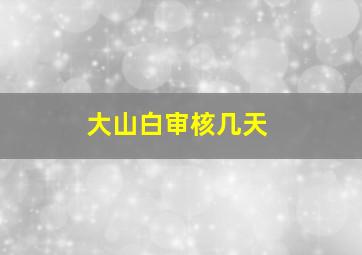 大山白审核几天